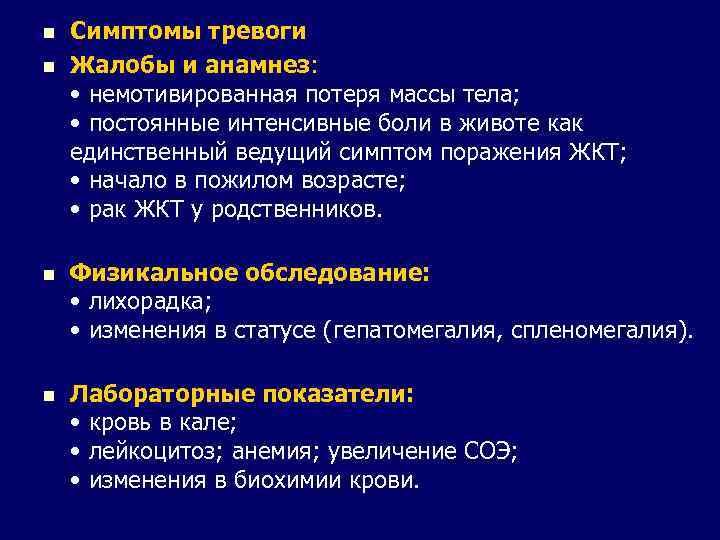 ■ Симптомы тревоги
■ Жалобы и анамнез:
• немотивированная потеря массы тела;
• постоянные интенсивные боли в животе как единственный ведущий симптом поражения ЖКТ;
• начало в пожилом возрасте;
• рак ЖКТ у родственников.

■ Физикальное обследование:
• лихорадка;
• изменения в статусе (гепатомегалия, спленомегалия).

■ Лабораторные показатели:
• кровь в кале;
• лейкоцитоз; анемия; увеличение СОЭ;
• изменения в биохимии крови.